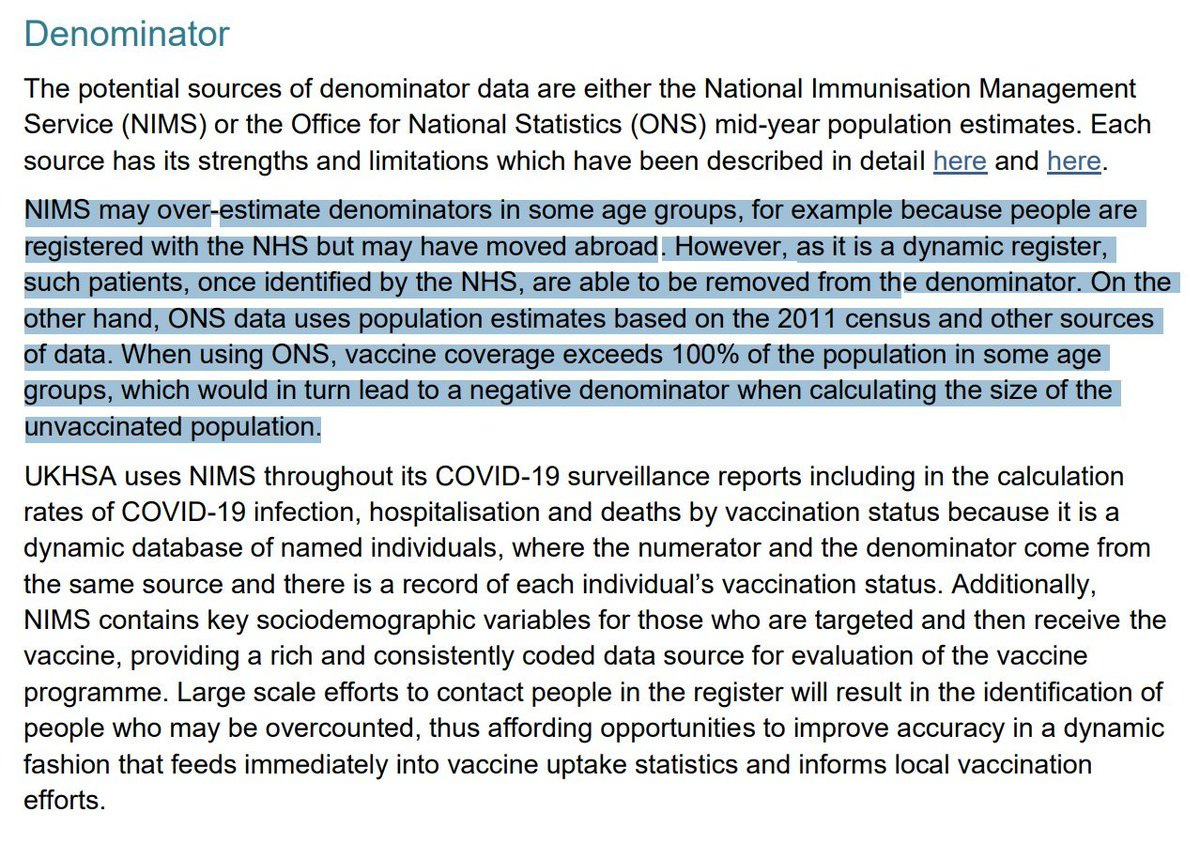 Denominator

The potential sources of denominator data are either the National Immunisation Management Service (NIMS) or the Office for National Statistics (ONS) mid-year population estimates. Each source has its strengths and limitations which have been described in detail here and here.

NIMS may over-estimate denominators in some age groups, for example because people are registered with the NHS but may have moved abroad. However, as it is a dynamic register, such patients, once identified by the NHS, are able to be removed from the denominator. On the other hand, ONS data uses population estimates based on the 2011 census and other sources of data. When using ONS, vaccine coverage exceeds 100% of the population in some age groups, which would in turn lead to a negative denominator when calculating the size of the unvaccinated population.

UKHSA uses NIMS throughout its COVID-19 surveillance reports including in the calculation rates of COVID-19 infection, hospitalisation and deaths by vaccination status because it is a dynamic database of named individuals, where the numerator and the denominator come from the same source and there is a record of each individual's vaccination status. Additionally, NIMS contains key sociodemographic variables for those who are targeted and then receive the vaccine, providing a rich and consistently coded data source for evaluation of the vaccine programme. Large scale efforts to contact people in the register will result in the identification of people who may be overcounted, thus affording opportunities to improve accuracy in a dynamic fashion that feeds immediately into vaccine uptake statistics and informs local vaccination efforts.